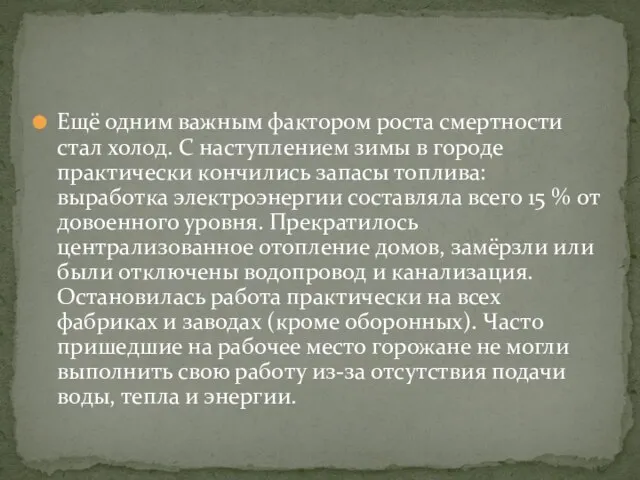 Ещё одним важным фактором роста смертности стал холод. С наступлением зимы в городе практически кончились запасы топлива: выработка электроэнергии составляла всего 15 % от довоенного уровня. Прекратилось централизованное отопление домов, замёрзли или были отключены водопровод и канализация. Остановилась работа практически на всех фабриках и заводах (кроме оборонных). Часто пришедшие на рабочее место горожане не могли выполнить свою работу из-за отсутствия подачи воды, тепла и энергии.